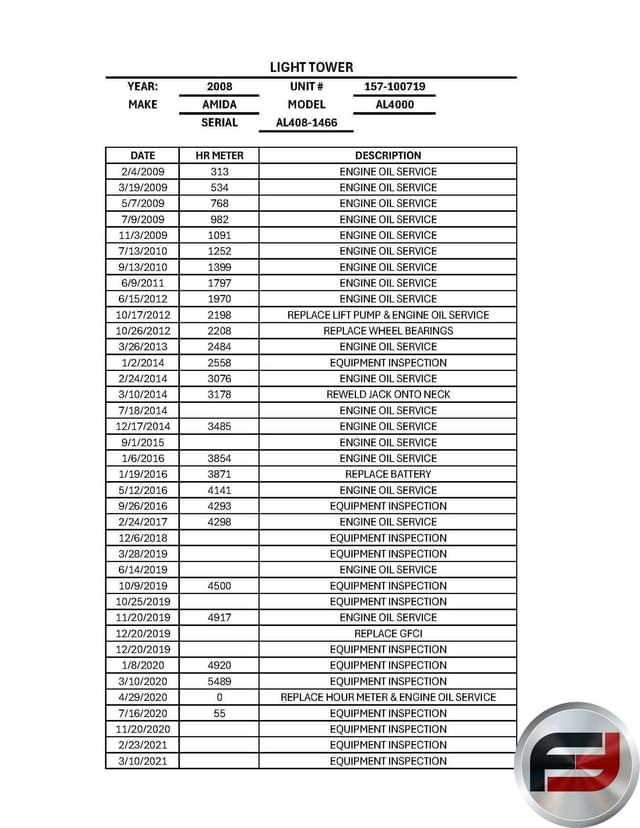 LIGHT TOWER

| YEAR: | 2008 | UNIT # | 157-100719 |
|---|---|---|---|
| MAKE | AMIDA | MODEL | AL4000 |
|  | SERIAL | AL408-1466 |  |

| DATE | HR METER | DESCRIPTION |
|---|---|---|
| 2/4/2009 | 313 | ENGINE OIL SERVICE |
| 3/19/2009 | 534 | ENGINE OIL SERVICE |
| 5/7/2009 | 768 | ENGINE OIL SERVICE |
| 7/9/2009 | 982 | ENGINE OIL SERVICE |
| 11/3/2009 | 1091 | ENGINE OIL SERVICE |
| 7/13/2010 | 1252 | ENGINE OIL SERVICE |
| 9/13/2010 | 1399 | ENGINE OIL SERVICE |
| 6/9/2011 | 1797 | ENGINE OIL SERVICE |
| 6/15/2012 | 1970 | ENGINE OIL SERVICE |
| 10/17/2012 | 2198 | REPLACE LIFT PUMP & ENGINE OIL SERVICE |
| 10/26/2012 | 2208 | REPLACE WHEEL BEARINGS |
| 3/26/2013 | 2484 | ENGINE OIL SERVICE |
| 1/2/2014 | 2558 | EQUIPMENT INSPECTION |
| 2/24/2014 | 3076 | ENGINE OIL SERVICE |
| 3/10/2014 | 3178 | REWELD JACK ONTO NECK |
| 7/18/2014 |  | ENGINE OIL SERVICE |
| 12/17/2014 | 3485 | ENGINE OIL SERVICE |
| 9/1/2015 |  | ENGINE OIL SERVICE |
| 1/6/2016 | 3854 | ENGINE OIL SERVICE |
| 1/19/2016 | 3871 | REPLACE BATTERY |
| 5/12/2016 | 4141 | ENGINE OIL SERVICE |
| 9/26/2016 | 4293 | EQUIPMENT INSPECTION |
| 2/24/2017 | 4298 | ENGINE OIL SERVICE |
| 12/6/2018 |  | EQUIPMENT INSPECTION |
| 3/28/2019 |  | EQUIPMENT INSPECTION |
| 6/14/2019 |  | ENGINE OIL SERVICE |
| 10/9/2019 | 4500 | EQUIPMENT INSPECTION |
| 10/25/2019 |  | EQUIPMENT INSPECTION |
| 11/20/2019 | 4917 | ENGINE OIL SERVICE |
| 12/20/2019 |  | REPLACE GFCI |
| 12/20/2019 |  | EQUIPMENT INSPECTION |
| 1/8/2020 | 4920 | EQUIPMENT INSPECTION |
| 3/10/2020 | 5489 | EQUIPMENT INSPECTION |
| 4/29/2020 | 0 | REPLACE HOUR METER & ENGINE OIL SERVICE |
| 7/16/2020 | 55 | EQUIPMENT INSPECTION |
| 11/20/2020 |  | EQUIPMENT INSPECTION |
| 2/23/2021 |  | EQUIPMENT INSPECTION |
| 3/10/2021 |  | EQUIPMENT INSPECTION |

FJ